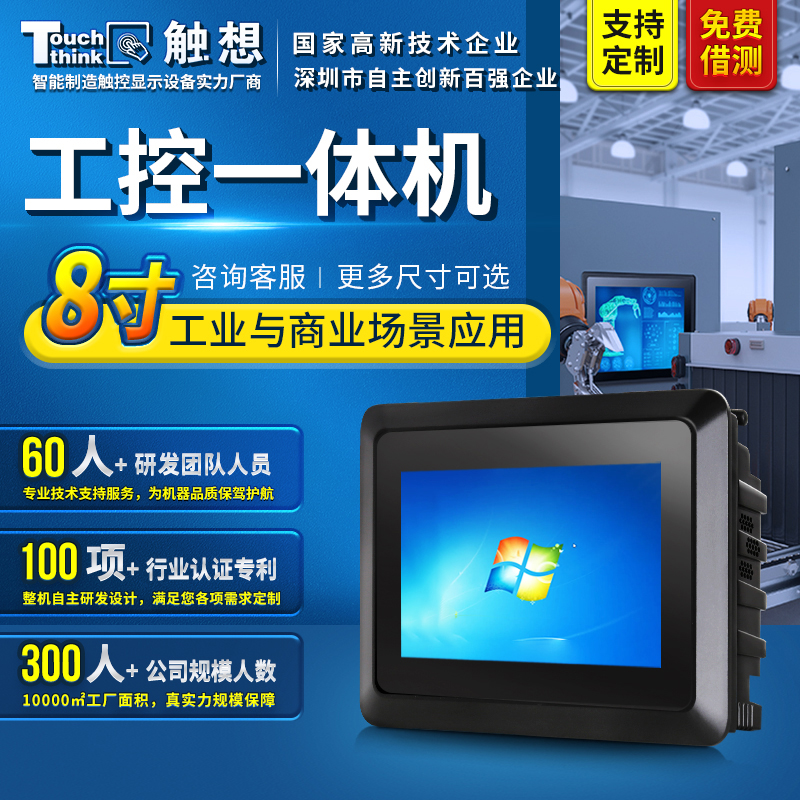 Touch think 触想
智能制造触控显示设备实力厂商

国家高新技术企业
深圳市自主创新百强企业

支持定制

免费借测

工控一体机

8寸 咨询客服 | 更多尺寸可选
工业与商业场景应用

60人+ 研发团队人员
专业技术支持服务，为机器品质保驾护航

100项+ 行业认证专利
整机自主研发设计，满足您各项需求定制

300人+ 公司规模人数
10000㎡工厂面积，真实力规模保障